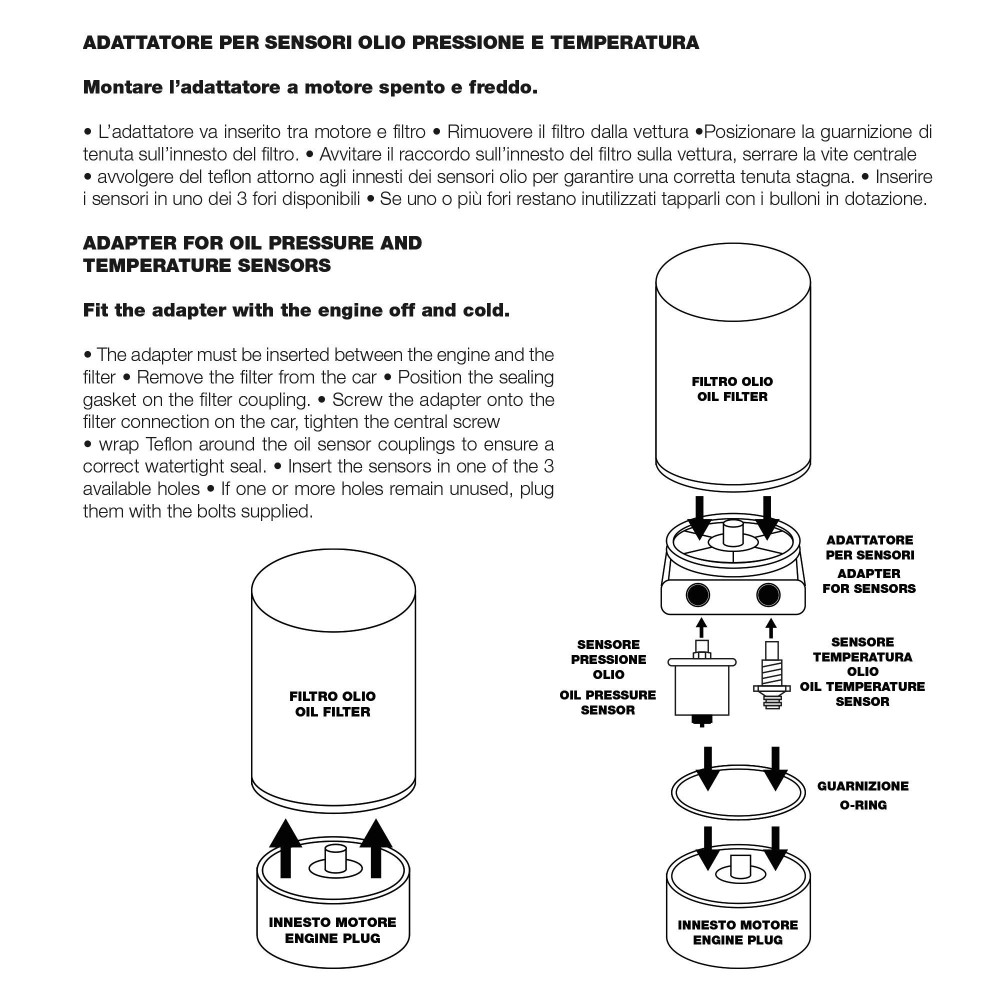 ADATTATORE PER SENSORI OLIO PRESSIONE E TEMPERATURA

Montare l'adattatore a motore spento e freddo.

• L'adattatore va inserito tra motore e filtro • Rimuovere il filtro dalla vettura •Posizionare la guarnizione di tenuta sull'innesto del filtro. • Avvitare il raccordo sull'innesto del filtro sulla vettura, serrare la vite centrale • avvolgere del teflon attorno agli innesti dei sensori olio per garantire una corretta tenuta stagna. • Inserire i sensori in uno dei 3 fori disponibili • Se uno o più fori restano inutilizzati tapparli con i bulloni in dotazione.

ADAPTER FOR OIL PRESSURE AND TEMPERATURE SENSORS

Fit the adapter with the engine off and cold.

• The adapter must be inserted between the engine and the filter • Remove the filter from the car • Position the sealing gasket on the filter coupling. • Screw the adapter onto the filter connection on the car, tighten the central screw
• wrap Teflon around the oil sensor couplings to ensure a correct watertight seal. • Insert the sensors in one of the 3 available holes • If one or more holes remain unused, plug them with the bolts supplied.

FILTRO OLIO
OIL FILTER

INNESTO MOTORE
ENGINE PLUG

FILTRO OLIO
OIL FILTER

ADATTATORE
PER SENSORI
ADAPTER
FOR SENSORS

SENSORE
PRESSIONE
OLIO
OIL PRESSURE
SENSOR

SENSORE
TEMPERATURA
OLIO
OIL TEMPERATURE
SENSOR

GUARNIZIONE
O-RING

INNESTO MOTORE
ENGINE PLUG